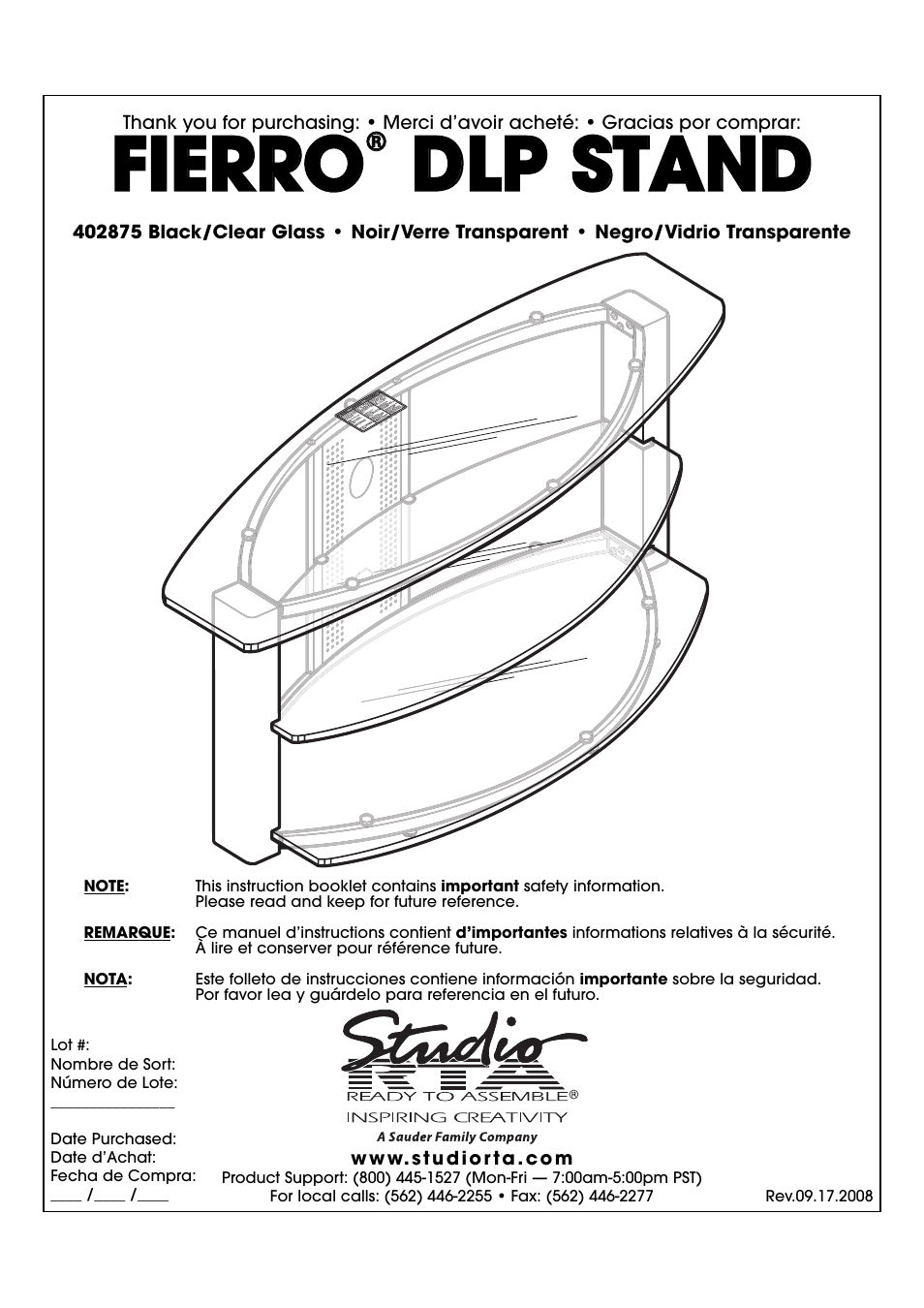 Thank you for purchasing: • Merci d'avoir acheté: • Gracias por comprar:

FIERRO® DLP STAND

402875 Black/Clear Glass • Noir/Verre Transparent • Negro/Vidrio Transparente

NOTE: This instruction booklet contains important safety information. Please read and keep for future reference.

REMARQUE: Ce manuel d'instructions contient d'importantes informations relatives à la sécurité. À lire et conserver pour référence future.

NOTA: Este folleto de instrucciones contiene información importante sobre la seguridad. Por favor lea y guárdelo para referencia en el futuro.

Lot #:
Nombre de Sort:
Número de Lote:
_______________

Date Purchased:
Date d'Achat:
Fecha de Compra:
____ /____ /____

Studio RTA
READY TO ASSEMBLE®
INSPIRING CREATIVITY
A Sauder Family Company
www.studiorta.com
Product Support: (800) 445-1527 (Mon-Fri — 7:00am-5:00pm PST)
For local calls: (562) 446-2255 • Fax: (562) 446-2277

Rev.09.17.2008